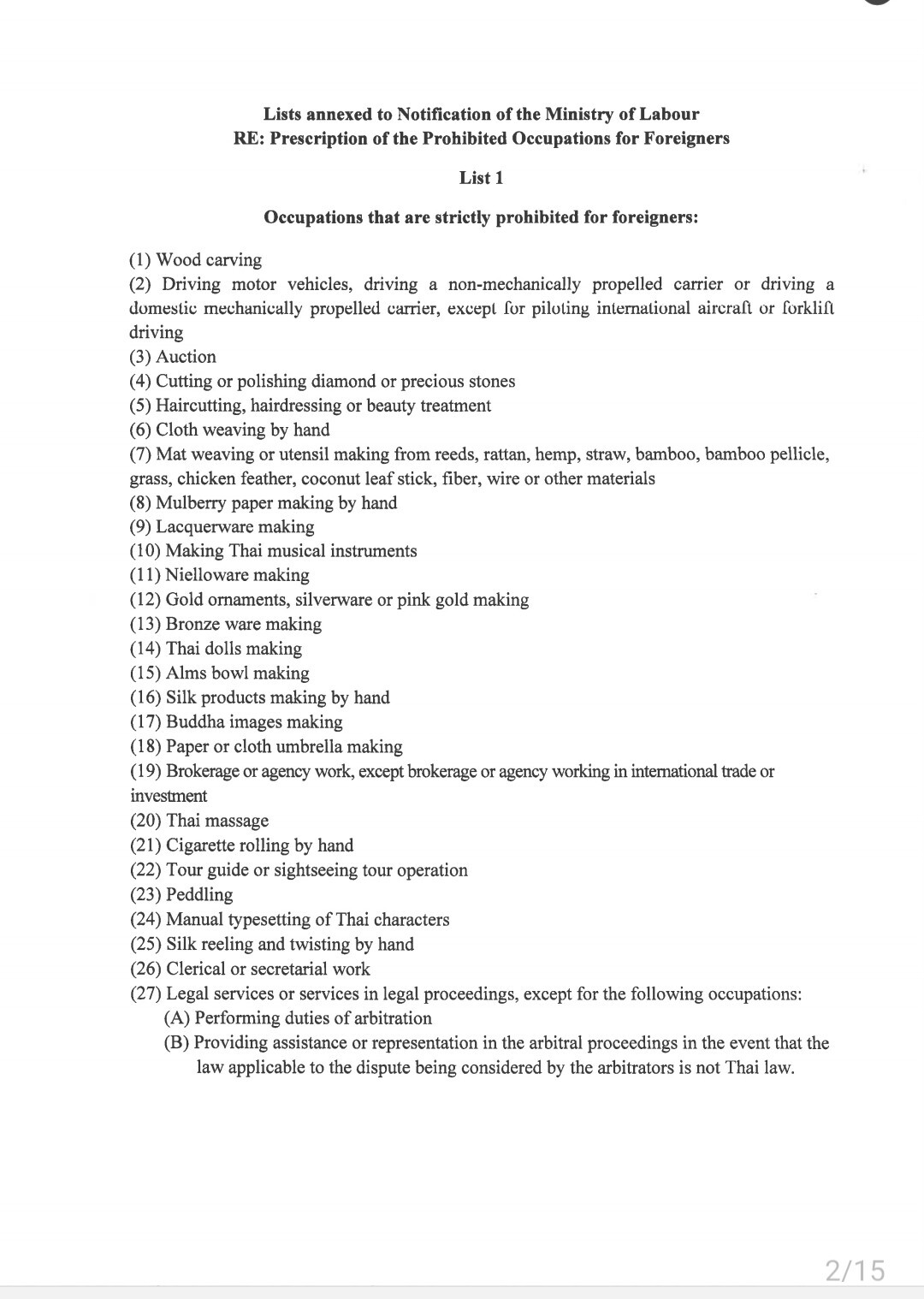 Lists annexed to Notification of the Ministry of Labour
RE: Prescription of the Prohibited Occupations for Foreigners

List 1

Occupations that are strictly prohibited for foreigners:

(1) Wood carving
(2) Driving motor vehicles, driving a non-mechanically propelled carrier or driving a domestic mechanically propelled carrier, except for piloting international aircraft or forklift driving
(3) Auction
(4) Cutting or polishing diamond or precious stones
(5) Haircutting, hairdressing or beauty treatment
(6) Cloth weaving by hand
(7) Mat weaving or utensil making from reeds, rattan, hemp, straw, bamboo, bamboo pellicle, grass, chicken feather, coconut leaf stick, fiber, wire or other materials
(8) Mulberry paper making by hand
(9) Lacquerware making
(10) Making Thai musical instruments
(11) Nielloware making
(12) Gold ornaments, silverware or pink gold making
(13) Bronze ware making
(14) Thai dolls making
(15) Alms bowl making
(16) Silk products making by hand
(17) Buddha images making
(18) Paper or cloth umbrella making
(19) Brokerage or agency work, except brokerage or agency working in international trade or investment
(20) Thai massage
(21) Cigarette rolling by hand
(22) Tour guide or sightseeing tour operation
(23) Peddling
(24) Manual typesetting of Thai characters
(25) Silk reeling and twisting by hand
(26) Clerical or secretarial work
(27) Legal services or services in legal proceedings, except for the following occupations:
(A) Performing duties of arbitration
(B) Providing assistance or representation in the arbitral proceedings in the event that the law applicable to the dispute being considered by the arbitrators is not Thai law.

2/15